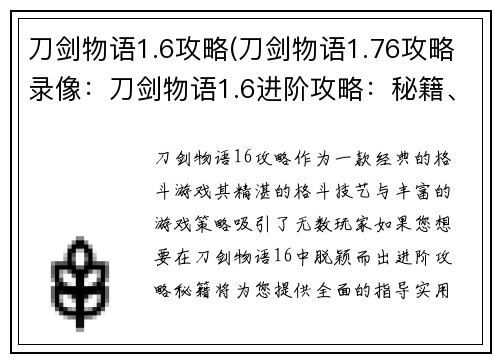 刀剑物语1.6攻略(刀剑物语1.76攻略录像：刀剑物语1.6进阶攻略：秘籍、

刀剑物语16攻略作为一款经典的格斗游戏其精湛的格斗技艺与丰富的游戏策略吸引了无数玩家如果您想要在刀剑物语16中脱颖而出进阶攻略秘籍将为您提供全面的指导实用